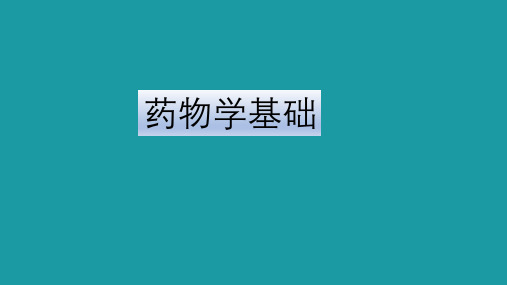 药物学基础